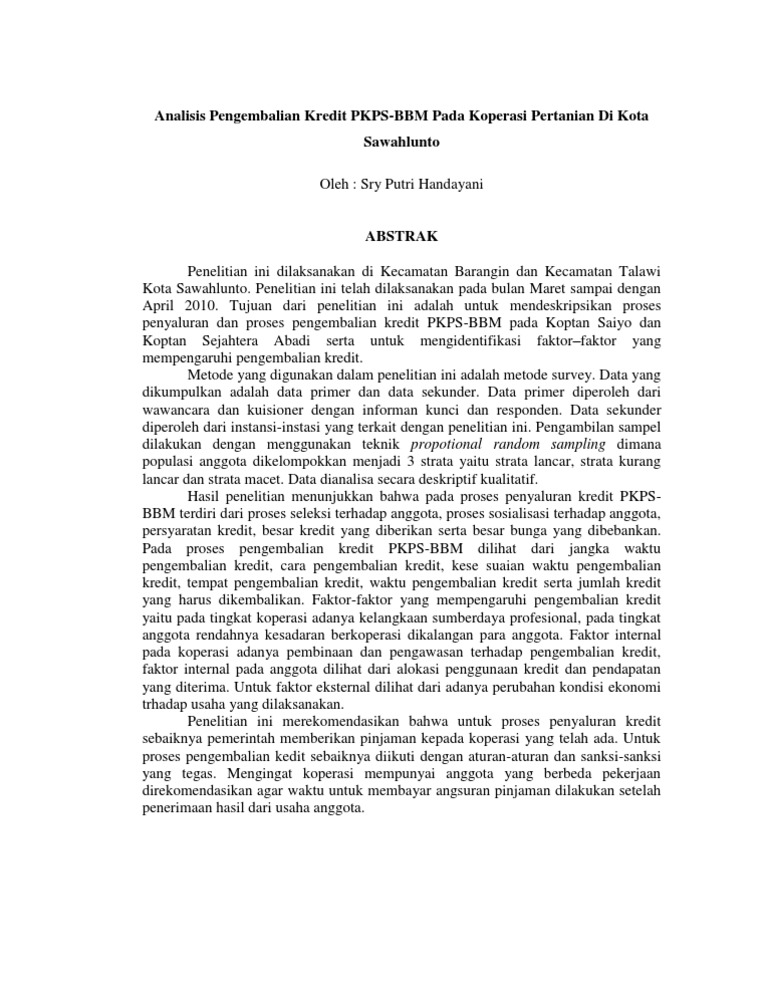 Analisis Pengembalian Kredit PKPS-BBM Pada Koperasi Pertanian Di Kota Sawahlunto

Oleh : Sry Putri Handayani

ABSTRAK

Penelitian ini dilaksanakan di Kecamatan Barangin dan Kecamatan Talawi Kota Sawahlunto. Penelitian ini telah dilaksanakan pada bulan Maret sampai dengan April 2010. Tujuan dari penelitian ini adalah untuk mendeskripsikan proses penyaluran dan proses pengembalian kredit PKPS-BBM pada Koptan Saiyo dan Koptan Sejahtera Abadi serta untuk mengidentifikasi faktor–faktor yang mempengaruhi pengembalian kredit.

Metode yang digunakan dalam penelitian ini adalah metode survey. Data yang dikumpulkan adalah data primer dan data sekunder. Data primer diperoleh dari wawancara dan kuisioner dengan informan kunci dan responden. Data sekunder diperoleh dari instansi-instasi yang terkait dengan penelitian ini. Pengambilan sampel dilakukan dengan menggunakan teknik propotional random sampling dimana populasi anggota dikelompokkan menjadi 3 strata yaitu strata lancar, strata kurang lancar dan strata macet. Data dianalisa secara deskriptif kualitatif.

Hasil penelitian menunjukkan bahwa pada proses penyaluran kredit PKPS-BBM terdiri dari proses seleksi terhadap anggota, proses sosialisasi terhadap anggota, persyaratan kredit, besar kredit yang diberikan serta besar bunga yang dibebankan. Pada proses pengembalian kredit PKPS-BBM dilihat dari jangka waktu pengembalian kredit, cara pengembalian kredit, kese suaian waktu pengembalian kredit, tempat pengembalian kredit, waktu pengembalian kredit serta jumlah kredit yang harus dikembalikan. Faktor-faktor yang mempengaruhi pengembalian kredit yaitu pada tingkat koperasi adanya kelangkaan sumberdaya profesional, pada tingkat anggota rendahnya kesadaran berkoperasi dikalangan para anggota. Faktor internal pada koperasi adanya pembinaan dan pengawasan terhadap pengembalian kredit, faktor internal pada anggota dilihat dari alokasi penggunaan kredit dan pendapatan yang diterima. Untuk faktor eksternal dilihat dari adanya perubahan kondisi ekonomi trhadap usaha yang dilaksanakan.

Penelitian ini merekomendasikan bahwa untuk proses penyaluran kredit sebaiknya pemerintah memberikan pinjaman kepada koperasi yang telah ada. Untuk proses pengembalian kedit sebaiknya diikuti dengan aturan-aturan dan sanksi-sanksi yang tegas. Mengingat koperasi mempunyai anggota yang berbeda pekerjaan direkomendasikan agar waktu untuk membayar angsuran pinjaman dilakukan setelah penerimaan hasil dari usaha anggota.